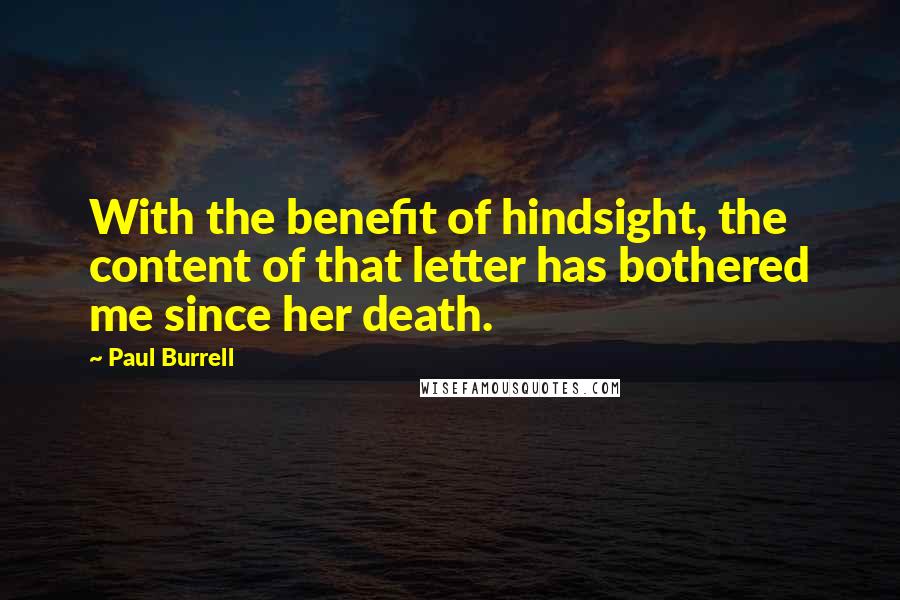 With the benefit of hindsight, the content of that letter has bothered me since her death.

~ Paul Burrell

WISEFAMOUSQUOTES.COM